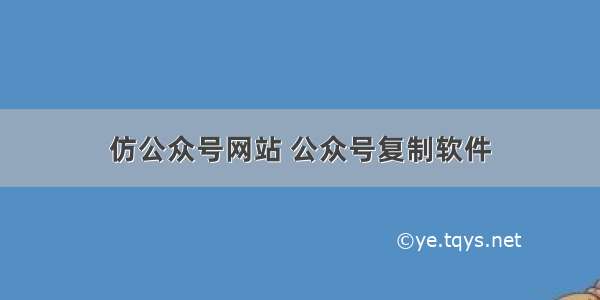 仿公众号网站 公众号复制软件

©ye.tqys.net